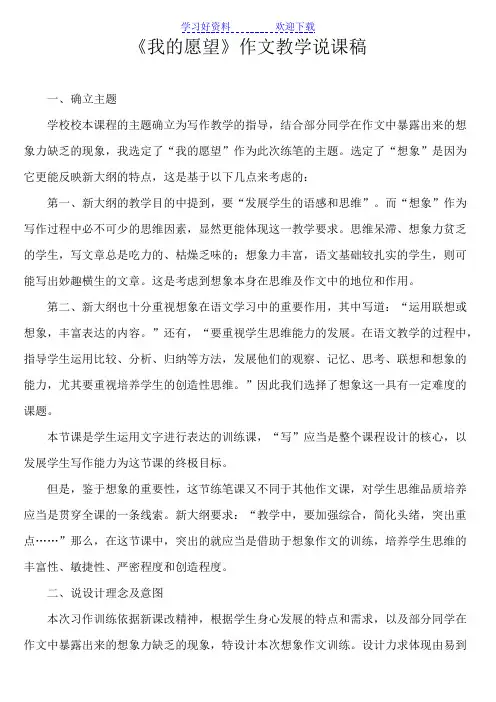 学习好资料　　　　欢迎下载

《我的愿望》作文教学说课稿

一、确立主题

学校校本课程的主题确立为写作教学的指导，结合部分同学在作文中暴露出来的想象力缺乏的现象，我选定了“我的愿望”作为此次练笔的主题。选定了“想象”是因为它更能反映新大纲的特点，这是基于以下几点来考虑的：

第一、新大纲的教学目的中提到，要“发展学生的语感和思维”。而“想象”作为写作过程中必不可少的思维因素，显然更能体现这一教学要求。思维呆滞、想象力贫乏的学生，写文章总是吃力的、枯燥乏味的；想象力丰富，语文基础较扎实的学生，则可能写出妙趣横生的文章。这是考虑到想象本身在思维及作文中的地位和作用。

第二、新大纲也十分重视想象在语文学习中的重要作用，其中写道：“运用联想或想象，丰富表达的内容。”还有，“要重视学生思维能力的发展。在语文教学的过程中，指导学生运用比较、分析、归纳等方法，发展他们的观察、记忆、思考、联想和想象的能力，尤其要重视培养学生的创造性思维。”因此我们选择了想象这一具有一定难度的课题。

本节课是学生运用文字进行表达的训练课，“写”应当是整个课程设计的核心，以发展学生写作能力为这节课的终极目标。

但是，鉴于想象的重要性，这节练笔课又不同于其他作文课，对学生思维品质培养应当是贯穿全课的一条线索。新大纲要求：“教学中，要加强综合，简化头绪，突出重点……”那么，在这节课中，突出的就应当是借助于想象作文的训练，培养学生思维的丰富性、敏捷性、严密程度和创造程度。

二、说设计理念及意图

本次习作训练依据新课改精神，根据学生身心发展的特点和需求，以及部分同学在作文中暴露出来的想象力缺乏的现象，特设计本次想象作文训练。设计力求体现由易到